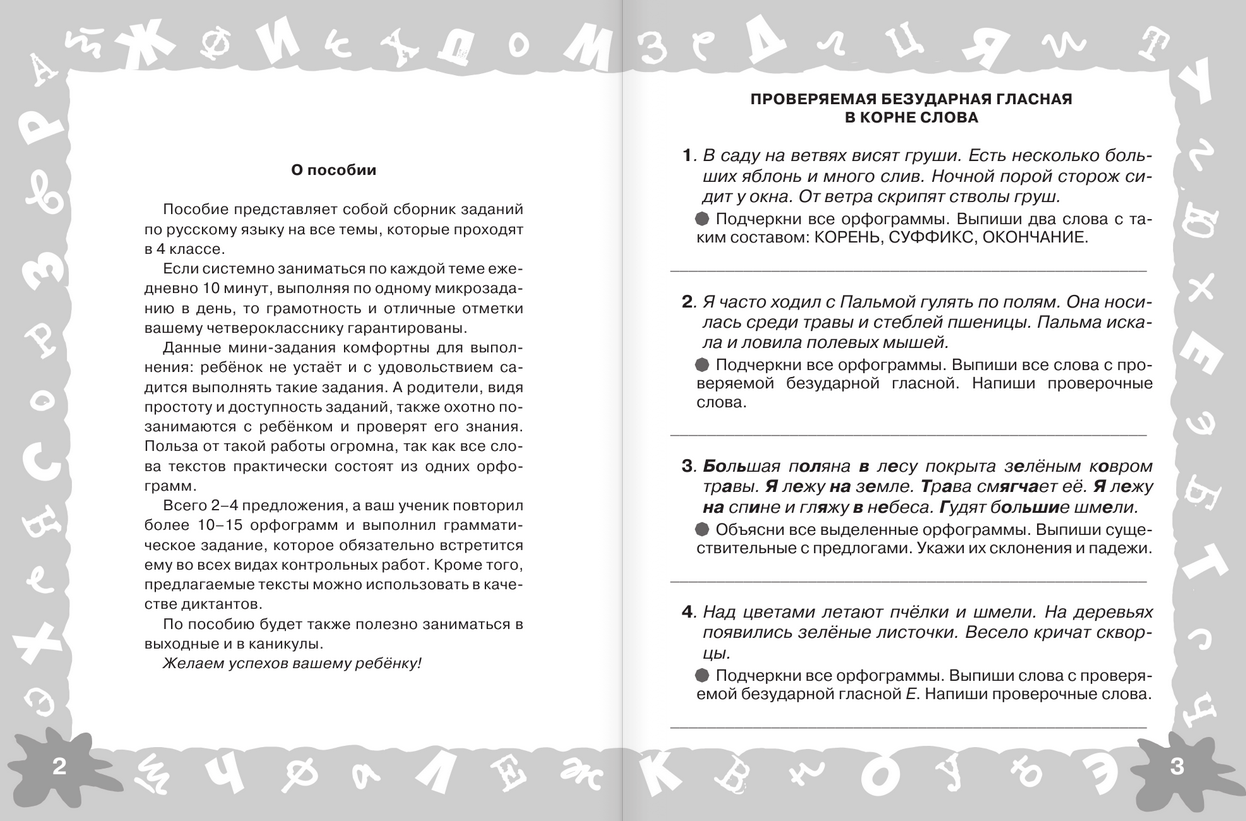 О пособии

Пособие представляет собой сборник заданий по русскому языку на все темы, которые проходят в 4 классе.

Если системно заниматься по каждой теме ежедневно 10 минут, выполняя по одному микрозаданию в день, то грамотность и отличные отметки вашему четверокласснику гарантированы.

Данные мини-задания комфортны для выполнения: ребёнок не устаёт и с удовольствием садится выполнять такие задания. А родители, видя простоту и доступность заданий, также охотно позанимаются с ребёнком и проверят его знания. Польза от такой работы огромна, так как все слова текстов практически состоят из одних орфограмм.

Всего 2–4 предложения, а ваш ученик повторил более 10–15 орфограмм и выполнил грамматическое задание, которое обязательно встретится ему во всех видах контрольных работ. Кроме того, предлагаемые тексты можно использовать в качестве диктантов.

По пособию будет также полезно заниматься в выходные и в каникулы.

Желаем успехов вашему ребёнку!

2

ПРОВЕРЯЕМАЯ БЕЗУДАРНАЯ ГЛАСНАЯ В КОРНЕ СЛОВА

1. В саду на ветвях висят груши. Есть несколько больших яблонь и много слив. Ночной порой сторож сидит у окна. От ветра скрипят стволы груш.

Подчеркни все орфограммы. Выпиши два слова с таким составом: КОРЕНЬ, СУФФИКС, ОКОНЧАНИЕ.

2. Я часто ходил с Пальмой гулять по полям. Она носилась среди травы и стеблей пшеницы. Пальма искала и ловила полевых мышей.

Подчеркни все орфограммы. Выпиши все слова с проверяемой безударной гласной. Напиши проверочные слова.

3. Большая поляна в лесу покрыта зелёным ковром травы. Я лежу на земле. Трава смягчает её. Я лежу на спине и гляжу в небеса. Гудят большие шмели.

Объясни все выделенные орфограммы. Выпиши существительные с предлогами. Укажи их склонения и падежи.

4. Над цветами летают пчёлки и шмели. На деревьях появились зелёные листочки. Весело кричат скворцы.

Подчеркни все орфограммы. Выпиши слова с проверяемой безударной гласной Е. Напиши проверочные слова.

3